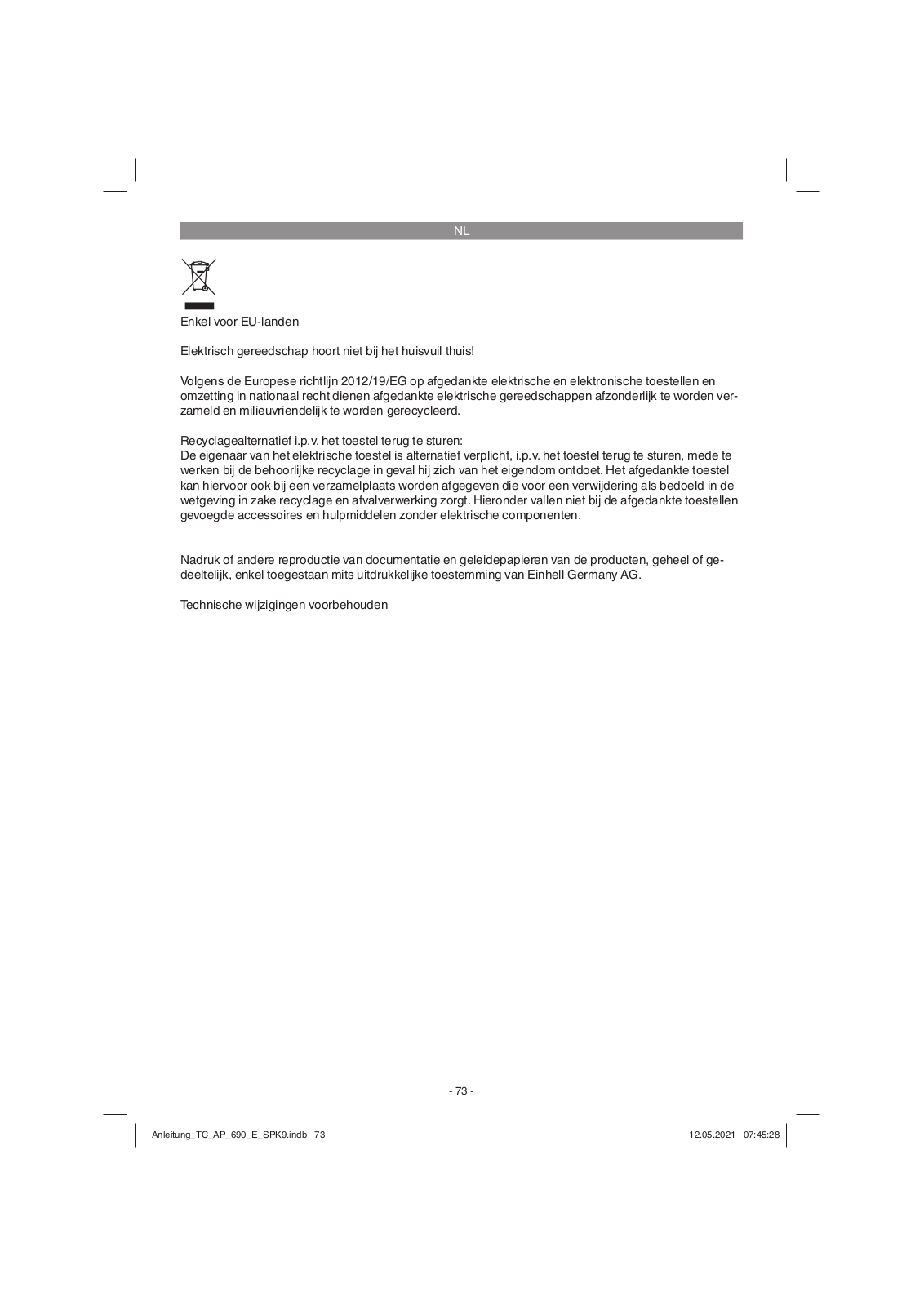 NL

Enkel voor EU-landen

Elektrisch gereedschap hoort niet bij het huisvuil thuis!

Volgens de Europese richtlijn 2012/19/EG op afgedankte elektrische en elektronische toestellen en omzetting in nationaal recht dienen afgedankte elektrische gereedschappen afzonderlijk te worden verzameld en milieuvriendelijk te worden gerecycleerd.

Recyclagealternatief i.p.v. het toestel terug te sturen:
De eigenaar van het elektrische toestel is alternatief verplicht, i.p.v. het toestel terug te sturen, mede te werken bij de behoorlijke recyclage in geval hij zich van het eigendom ontdoet. Het afgedankte toestel kan hiervoor ook bij een verzamelplaats worden afgegeven die voor een verwijdering als bedoeld in de wetgeving in zake recyclage en afvalverwerking zorgt. Hieronder vallen niet bij de afgedankte toestellen gevoegde accessoires en hulpmiddelen zonder elektrische componenten.

Nadruk of andere reproductie van documentatie en geleidepapieren van de producten, geheel of gedeeltelijk, enkel toegestaan mits uitdrukkelijke toestemming van Einhell Germany AG.

Technische wijzigingen voorbehouden

- 73 -

Anleitung_TC_AP_690_E_SPK9.indb 73

12.05.2021 07:45:28